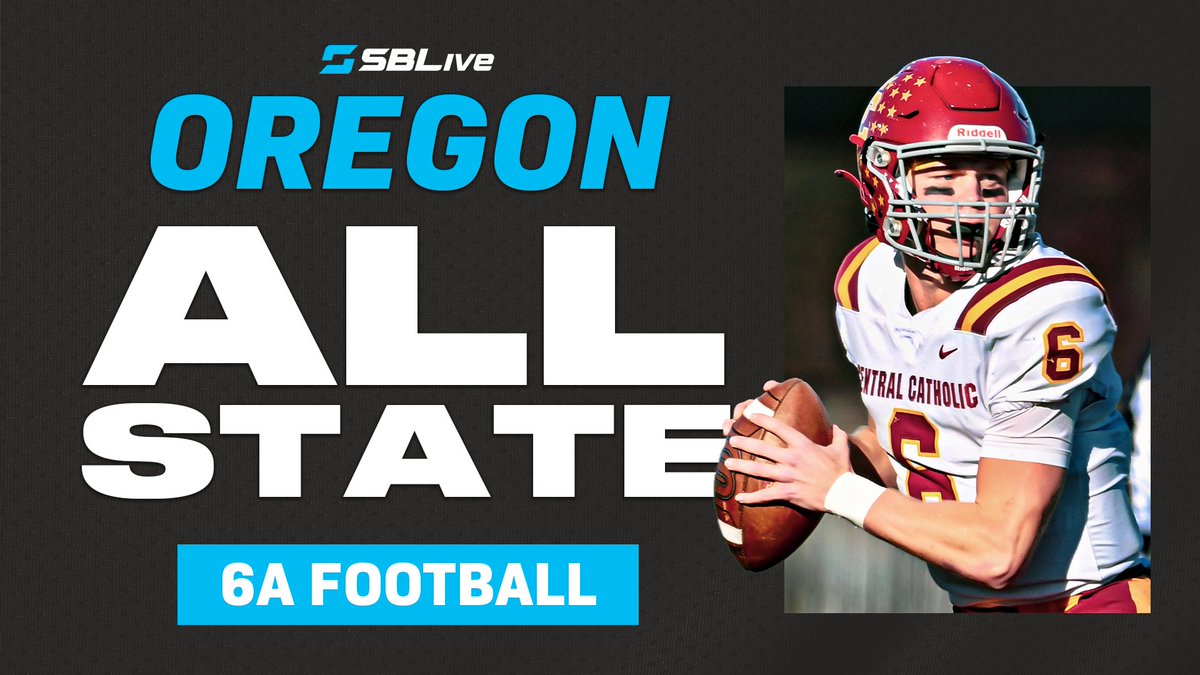 SBLive
OREGON
ALL
STATE
6A FOOTBALL

Riddell
6
ENTRAL CATHOLIC
6